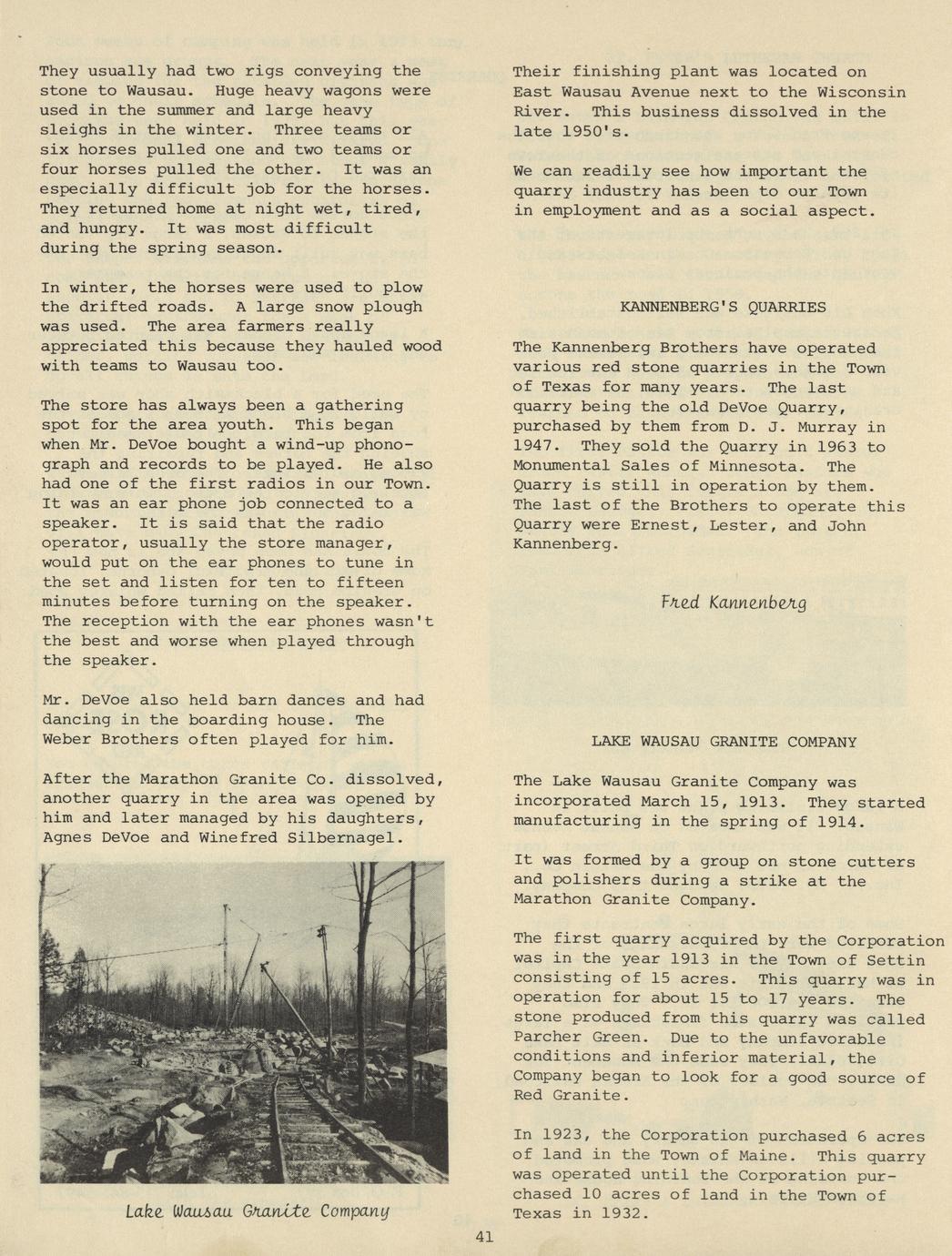 They usually had two rigs conveying the stone to Wausau. Huge heavy wagons were used in the summer and large heavy sleighs in the winter. Three teams or six horses pulled one and two teams or four horses pulled the other. It was an especially difficult job for the horses. They returned home at night wet, tired, and hungry. It was most difficult during the spring season.

In winter, the horses were used to plow the drifted roads. A large snow plough was used. The area farmers really appreciated this because they hauled wood with teams to Wausau too.

The store has always been a gathering spot for the area youth. This began when Mr. DeVoe bought a wind-up phonograph and records to be played. He also had one of the first radios in our Town. It was an ear phone job connected to a speaker. It is said that the radio operator, usually the store manager, would put on the ear phones to tune in the set and listen for ten to fifteen minutes before turning on the speaker. The reception with the ear phones wasn't the best and worse when played through the speaker.

Mr. DeVoe also held barn dances and had dancing in the boarding house. The Weber Brothers often played for him.

After the Marathon Granite Co. dissolved, another quarry in the area was opened by him and later managed by his daughters, Agnes DeVoe and Winefred Silbernagel.

Lake Wausau Granite Company

Their finishing plant was located on East Wausau Avenue next to the Wisconsin River. This business dissolved in the late 1950's.

We can readily see how important the quarry industry has been to our Town in employment and as a social aspect.

KANNENBERG'S QUARRIES

The Kannenberg Brothers have operated various red stone quarries in the Town of Texas for many years. The last quarry being the old DeVoe Quarry, purchased by them from D. J. Murray in 1947. They sold the Quarry in 1963 to Monumental Sales of Minnesota. The Quarry is still in operation by them. The last of the Brothers to operate this Quarry were Ernest, Lester, and John Kannenberg.

Fred Kannenberg

LAKE WAUSAU GRANITE COMPANY

The Lake Wausau Granite Company was incorporated March 15, 1913. They started manufacturing in the spring of 1914.

It was formed by a group on stone cutters and polishers during a strike at the Marathon Granite Company.

The first quarry acquired by the Corporation was in the year 1913 in the Town of Settin consisting of 15 acres. This quarry was in operation for about 15 to 17 years. The stone produced from this quarry was called Parcher Green. Due to the unfavorable conditions and inferior material, the Company began to look for a good source of Red Granite.

In 1923, the Corporation purchased 6 acres of land in the Town of Maine. This quarry was operated until the Corporation purchased 10 acres of land in the Town of Texas in 1932.

41